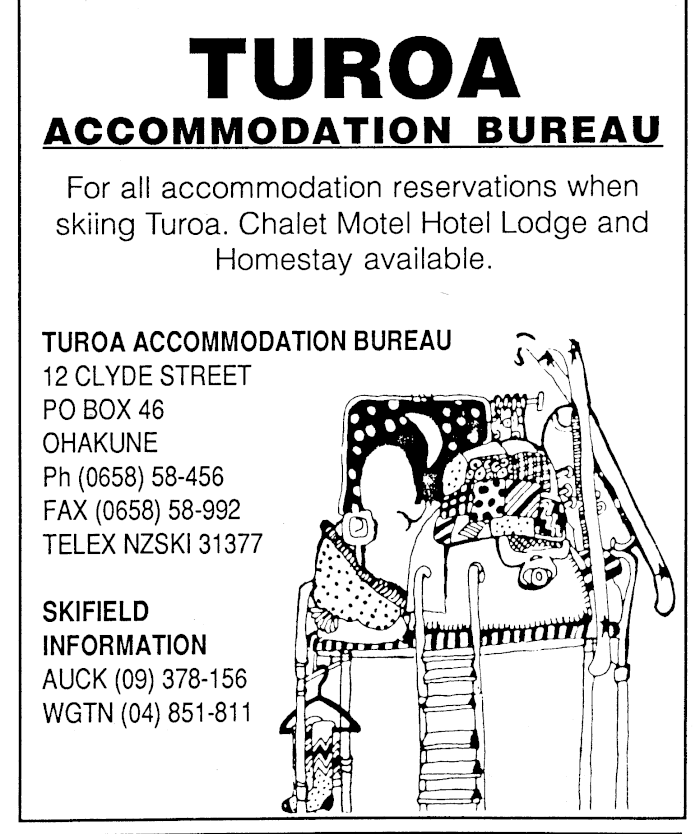 TUROA
ACCOMMODATION BUREAU

For all accommodation reservations when skiing Turoa. Chalet Motel Hotel Lodge and Homestay available.

TUROA ACCOMMODATION BUREAU
12 CLYDE STREET
PO BOX 46
OHAKUNE
Ph (0658) 58-456
FAX (0658) 58-992
TELEX NZSKI 31377

SKIFIELD
INFORMATION
AUCK (09) 378-156
WGTN (04) 851-811